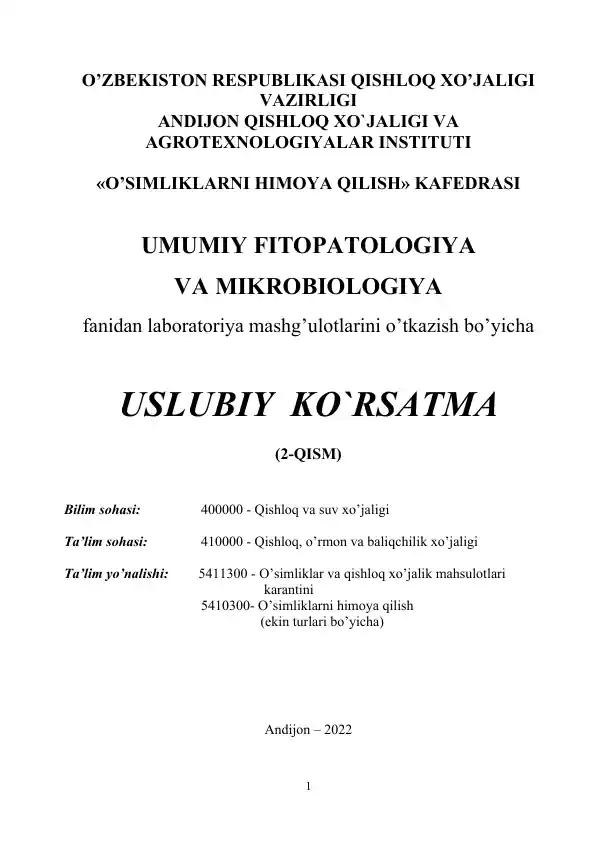 O’ZBEKISTON RESPUBLIKASI QISHLOQ XO’JALIGI VAZIRLIGI
ANDIJON QISHLOQ XO`JALIGI VA AGROTEXNOLOGIYALAR INSTITUTI

«O’SIMLIKLARNI HIMOYA QILISH» KAFEDRASI

UMUMIY FITOPATOLOGIYA
VA MIKROBIOLOGIYA

fanidan laboratoriya mashg’ulotlarini o’tkazish bo’yicha

USLUBIY KO`RSATMA

(2-QISM)

Bilim sohasi: 400000 - Qishloq va suv xo’jaligi

Ta’lim sohasi: 410000 - Qishloq, o’rmon va baliqchilik xo’jaligi

Ta’lim yo’nalishi: 5411300 - O’simliklar va qishloq xo’jalik mahsulotlari karantini
5410300- O’simliklarni himoya qilish (ekin turlari bo’yicha)

Andijon – 2022

1